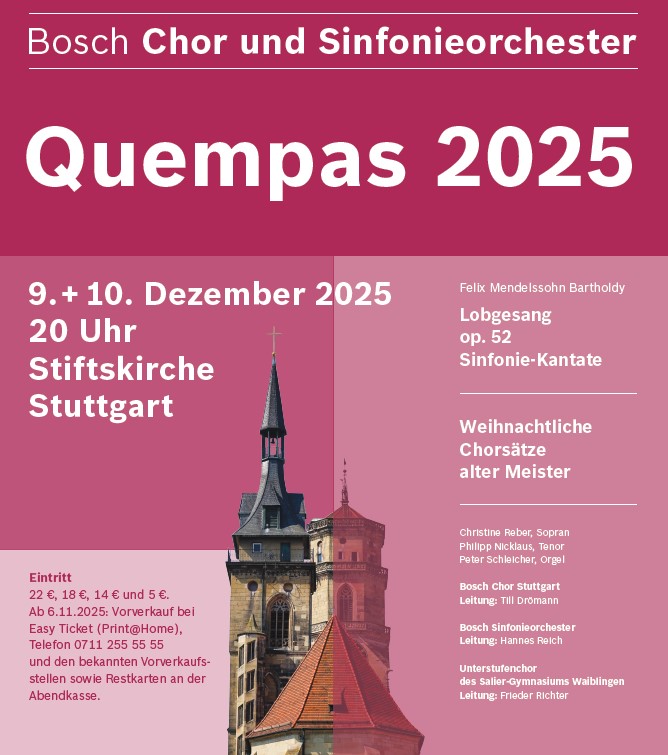 Bosch Chor und Sinfonieorchester

Quempas 2025

9.+10. Dezember 2025
20 Uhr
Stiftskirche
Stuttgart

Eintritt
22 €, 18 €, 14 € und 5 €.
Ab 6.11.2025: Vorverkauf bei Easy Ticket (Print@Home), Telefon 0711 255 55 55 und den bekannten Vorverkaufsstellen sowie Restkarten an der Abendkasse.

Felix Mendelssohn Bartholdy
Lobgesang
op. 52
Sinfonie-Kantate

Weihnachtliche
Chorsätze
alter Meister

Christine Reber, Sopran
Philipp Nicklaus, Tenor
Peter Schleicher, Orgel

Bosch Chor Stuttgart
Leitung: Till Drömann

Bosch Sinfonieorchester
Leitung: Hannes Reich

Unterstufenchor
des Salier-Gymnasiums Waiblingen
Leitung: Frieder Richter